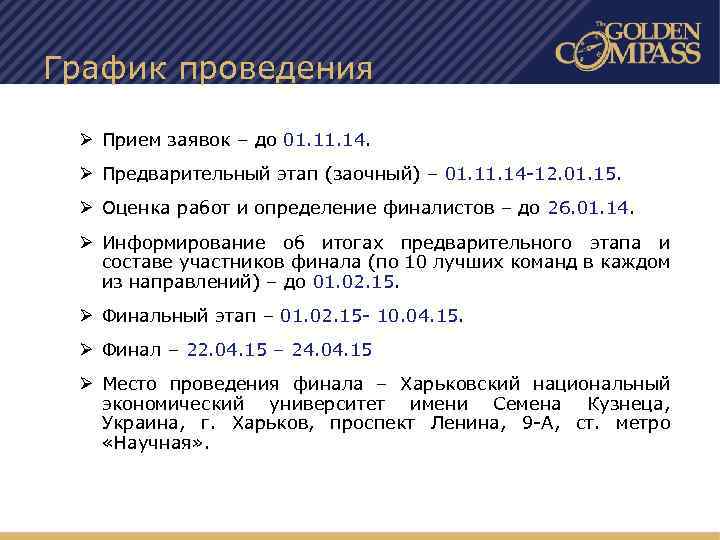 The GOLDEN COMPASS

График проведения

➢ Прием заявок – до 01.11.14.

➢ Предварительный этап (заочный) – 01.11.14-12.01.15.

➢ Оценка работ и определение финалистов – до 26.01.14.

➢ Информирование об итогах предварительного этапа и составе участников финала (по 10 лучших команд в каждом из направлений) – до 01.02.15.

➢ Финальный этап – 01.02.15- 10.04.15.

➢ Финал – 22.04.15 – 24.04.15

➢ Место проведения финала – Харьковский национальный экономический университет имени Семена Кузнеца, Украина, г. Харьков, проспект Ленина, 9-А, ст. метро «Научная».